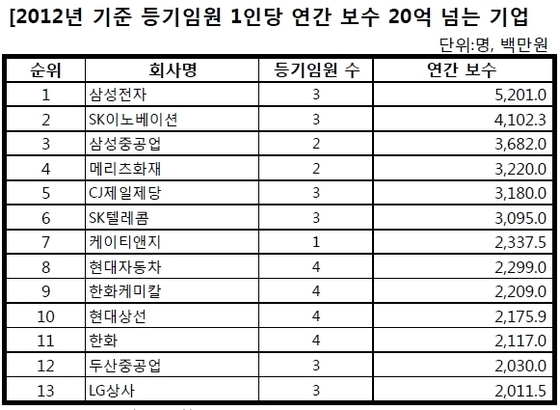 [2012년 기준 등기임원 1인당 연간 보수 20억 넘는 기업

단위:명, 백만원

| 순위 | 회사명 | 등기임원 수 | 연간 보수 |
|---|---|---|---|
| 1 | 삼성전자 | 3 | 5,201.0 |
| 2 | SK이노베이션 | 3 | 4,102.3 |
| 3 | 삼성중공업 | 2 | 3,682.0 |
| 4 | 메리츠화재 | 2 | 3,220.0 |
| 5 | CJ제일제당 | 3 | 3,180.0 |
| 6 | SK텔레콤 | 3 | 3,095.0 |
| 7 | 케이티앤지 | 1 | 2,337.5 |
| 8 | 현대자동차 | 4 | 2,299.0 |
| 9 | 한화케미칼 | 4 | 2,209.0 |
| 10 | 현대상선 | 4 | 2,175.9 |
| 11 | 한화 | 4 | 2,117.0 |
| 12 | 두산중공업 | 3 | 2,030.0 |
| 13 | LG상사 | 3 | 2,011.5 |